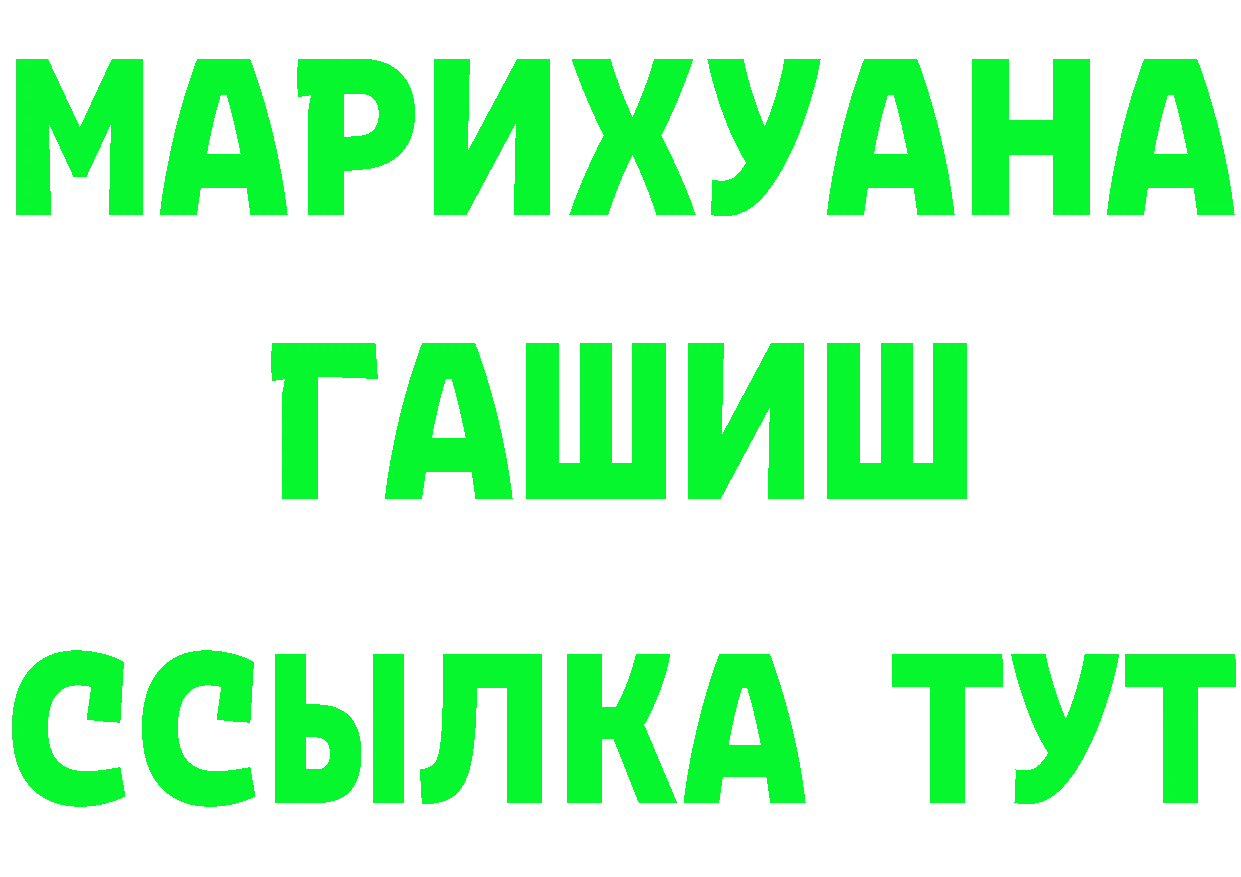 МАРИХУАНА
ГАШИШ
ССЫЛКА ТУТ